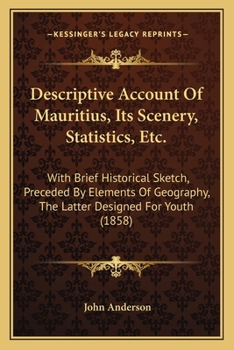 —KESSINGER'S LEGACY REPRINTS—

Descriptive Account Of Mauritius, Its Scenery, Statistics, Etc.

With Brief Historical Sketch, Preceded By Elements Of Geography, The Latter Designed For Youth (1858)

John Anderson